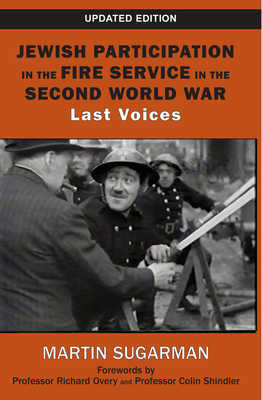 UPDATED EDITION

JEWISH PARTICIPATION IN THE FIRE SERVICE IN THE SECOND WORLD WAR
Last Voices

MARTIN SUGARMAN
Forewords by
Professor Richard Overy and Professor Colin Shindler